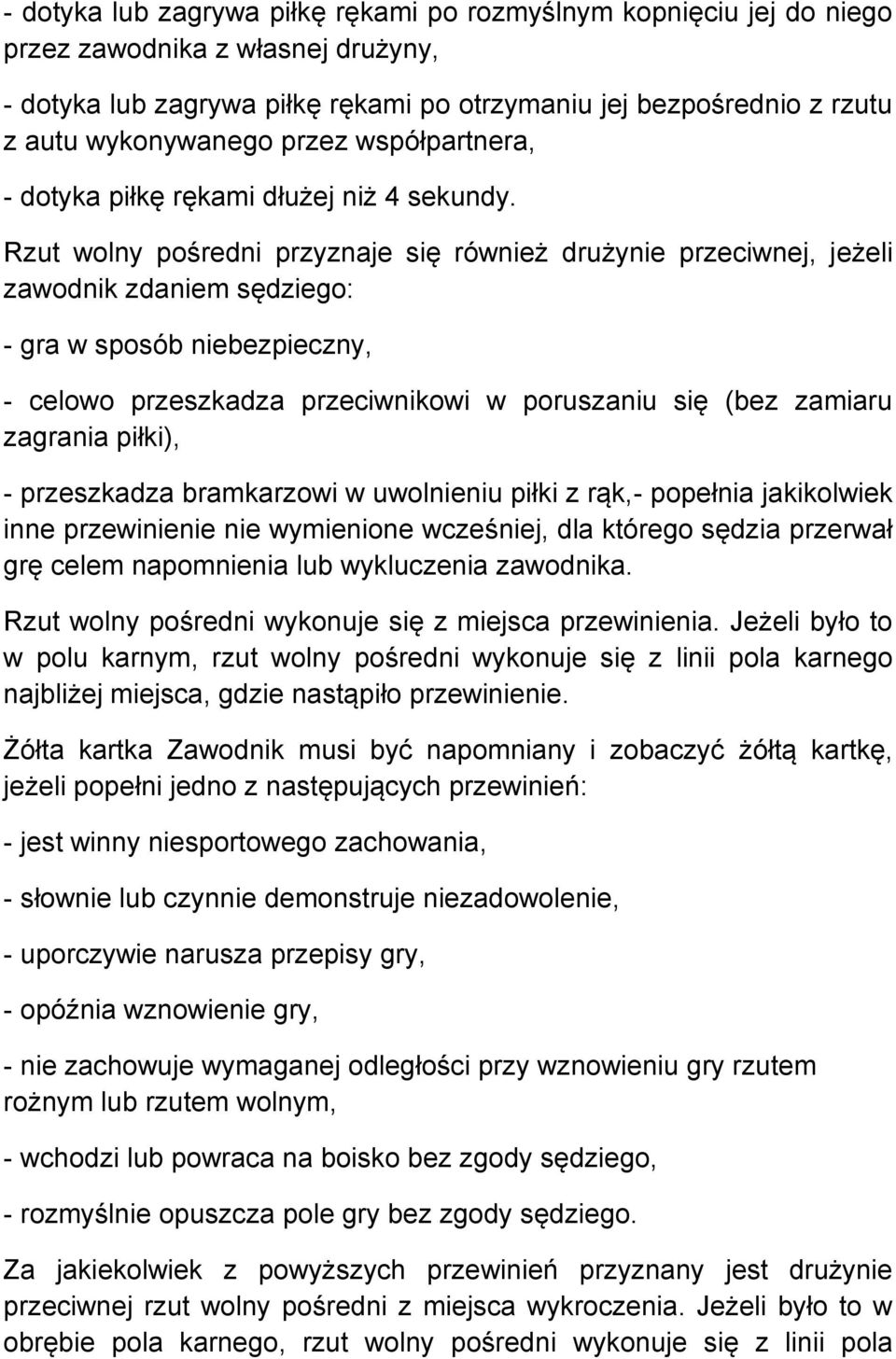 - dotyka lub zagrywa piłkę rękami po rozmyślnym kopnięciu jej do niego przez zawodnika z własnej drużyny,

- dotyka lub zagrywa piłkę rękami po otrzymaniu jej bezpośrednio z rzutu z autu wykonywanego przez współpartnera,

- dotyka piłkę rękami dłużej niż 4 sekundy.

Rzut wolny pośredni przyznaje się również drużynie przeciwnej, jeżeli zawodnik zdaniem sędziego:

- gra w sposób niebezpieczny,

- celowo przeszkadza przeciwnikowi w poruszaniu się (bez zamiaru zagrania piłki),

- przeszkadza bramkarzowi w uwolnieniu piłki z rąk,- popełnia jakikolwiek inne przewinienie nie wymienione wcześniej, dla którego sędzia przerwał grę celem napomnienia lub wykluczenia zawodnika.

Rzut wolny pośredni wykonuje się z miejsca przewinienia. Jeżeli było to w polu karnym, rzut wolny pośredni wykonuje się z linii pola karnego najbliżej miejsca, gdzie nastąpiło przewinienie.

Żółta kartka Zawodnik musi być napomniany i zobaczyć żółtą kartkę, jeżeli popełni jedno z następujących przewinień:

- jest winny niesportowego zachowania,

- słownie lub czynnie demonstruje niezadowolenie,

- uporczywie narusza przepisy gry,

- opóźnia wznowienie gry,

- nie zachowuje wymaganej odległości przy wznowieniu gry rzutem rożnym lub rzutem wolnym,

- wchodzi lub powraca na boisko bez zgody sędziego,

- rozmyślnie opuszcza pole gry bez zgody sędziego.

Za jakiekolwiek z powyższych przewinień przyznany jest drużynie przeciwnej rzut wolny pośredni z miejsca wykroczenia. Jeżeli było to w obrębie pola karnego, rzut wolny pośredni wykonuje się z linii pola